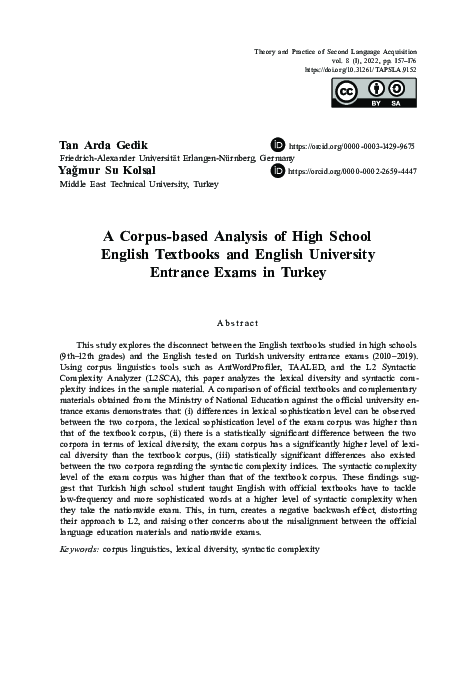 Theory and Practice of Second Language Acquisition
vol. 8 (1), 2022, pp. 157–176
https://doi.org/10.31261/TAPSLA.9152

BY SA

Tan Arda Gedik https://orcid.org/0000-0003-1429-9675
Friedrich-Alexander Universität Erlangen-Nürnberg, Germany
Yağmur Su Kolsal https://orcid.org/0000-0002-2659-4447
Middle East Technical University, Turkey

A Corpus-based Analysis of High School English Textbooks and English University Entrance Exams in Turkey

Abstract

This study explores the disconnect between the English textbooks studied in high schools (9th–12th grades) and the English tested on Turkish university entrance exams (2010–2019). Using corpus linguistics tools such as AntWordProfiler, TAALED, and the L2 Syntactic Complexity Analyzer (L2SCA), this paper analyzes the lexical diversity and syntactic complexity indices in the sample material. A comparison of official textbooks and complementary materials obtained from the Ministry of National Education against the official university entrance exams demonstrates that: (i) differences in lexical sophistication level can be observed between the two corpora, the lexical sophistication level of the exam corpus was higher than that of the textbook corpus, (ii) there is a statistically significant difference between the two corpora in terms of lexical diversity, the exam corpus has a significantly higher level of lexical diversity than the textbook corpus, (iii) statistically significant differences also existed between the two corpora regarding the syntactic complexity indices. The syntactic complexity level of the exam corpus was higher than that of the textbook corpus. These findings suggest that Turkish high school student taught English with official textbooks have to tackle low-frequency and more sophisticated words at a higher level of syntactic complexity when they take the nationwide exam. This, in turn, creates a negative backwash effect, distorting their approach to L2, and raising other concerns about the misalignment between the official language education materials and nationwide exams.

Keywords: corpus linguistics, lexical diversity, syntactic complexity